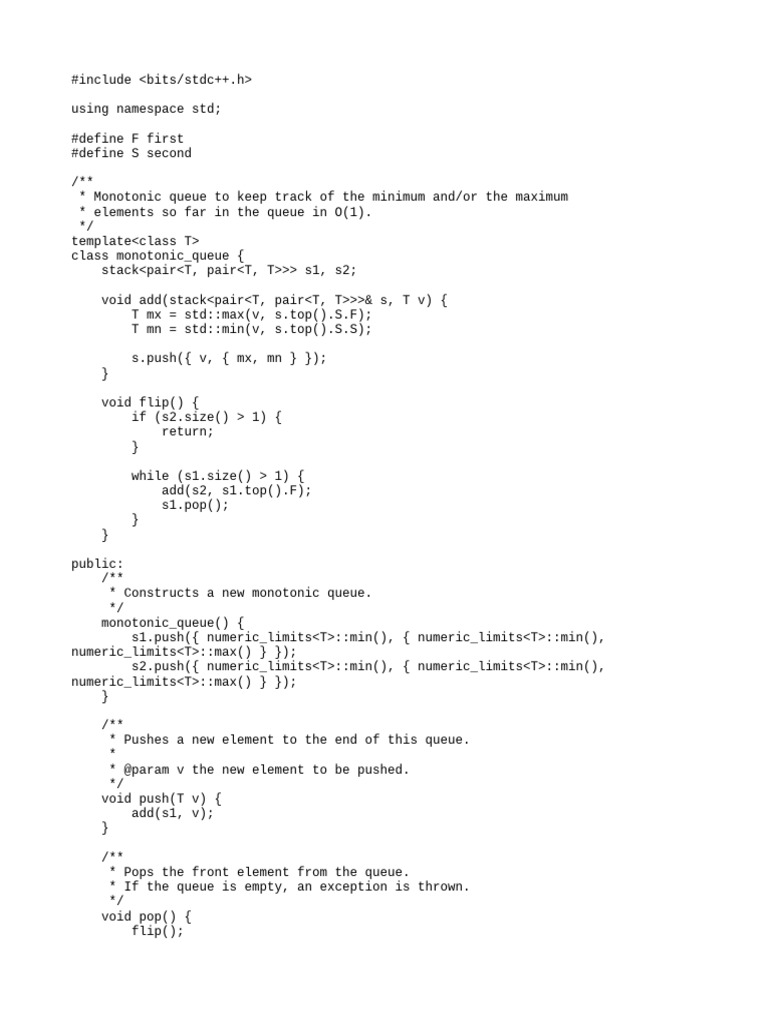 #include <bits/stdc++.h>

using namespace std;

#define F first
#define S second

/**
 * Monotonic queue to keep track of the minimum and/or the maximum
 * elements so far in the queue in O(1).
 */
template<class T>
class monotonic_queue {
    stack<pair<T, pair<T, T>>> s1, s2;

    void add(stack<pair<T, pair<T, T>>>& s, T v) {
        T mx = std::max(v, s.top().S.F);
        T mn = std::min(v, s.top().S.S);

        s.push({ v, { mx, mn } });
    }

    void flip() {
        if (s2.size() > 1) {
            return;
        }

        while (s1.size() > 1) {
            add(s2, s1.top().F);
            s1.pop();
        }
    }

public:
    /**
     * Constructs a new monotonic queue.
     */
    monotonic_queue() {
        s1.push({ numeric_limits<T>::min(), { numeric_limits<T>::min(), numeric_limits<T>::max() } });
        s2.push({ numeric_limits<T>::min(), { numeric_limits<T>::min(), numeric_limits<T>::max() } });
    }

    /**
     * Pushes a new element to the end of this queue.
     *
     * @param v the new element to be pushed.
     */
    void push(T v) {
        add(s1, v);
    }

    /**
     * Pops the front element from the queue.
     * If the queue is empty, an exception is thrown.
     */
    void pop() {
        flip();